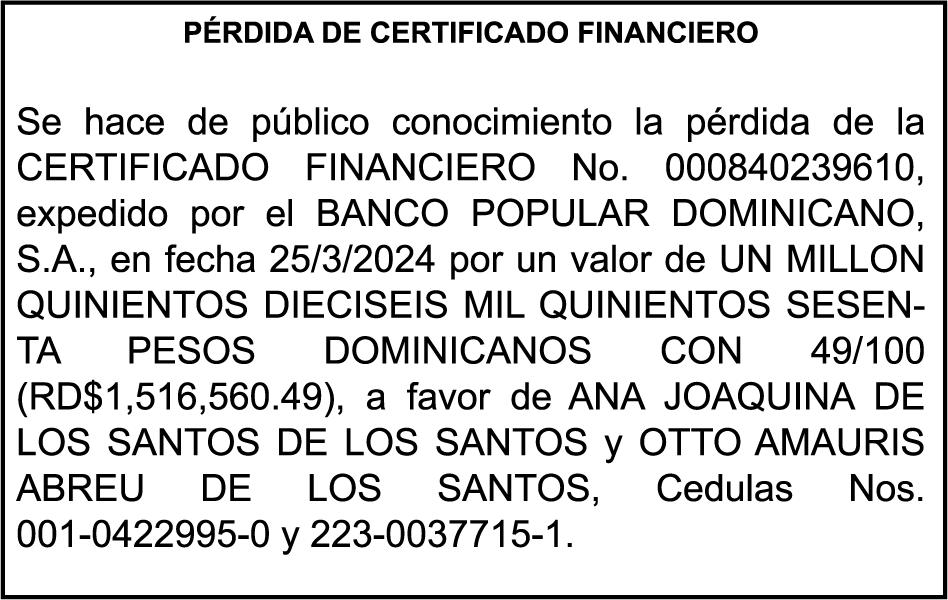 PÉRDIDA DE CERTIFICADO FINANCIERO

Se hace de público conocimiento la pérdida de la CERTIFICADO FINANCIERO No. 000840239610, expedido por el BANCO POPULAR DOMINICANO, S.A., en fecha 25/3/2024 por un valor de UN MILLON QUINIENTOS DIECISEIS MIL QUINIENTOS SESENTA PESOS DOMINICANOS CON 49/100 (RD$1,516,560.49), a favor de ANA JOAQUINA DE LOS SANTOS DE LOS SANTOS y OTTO AMAURIS ABREU DE LOS SANTOS, Cedulas Nos. 001-0422995-0 y 223-0037715-1.